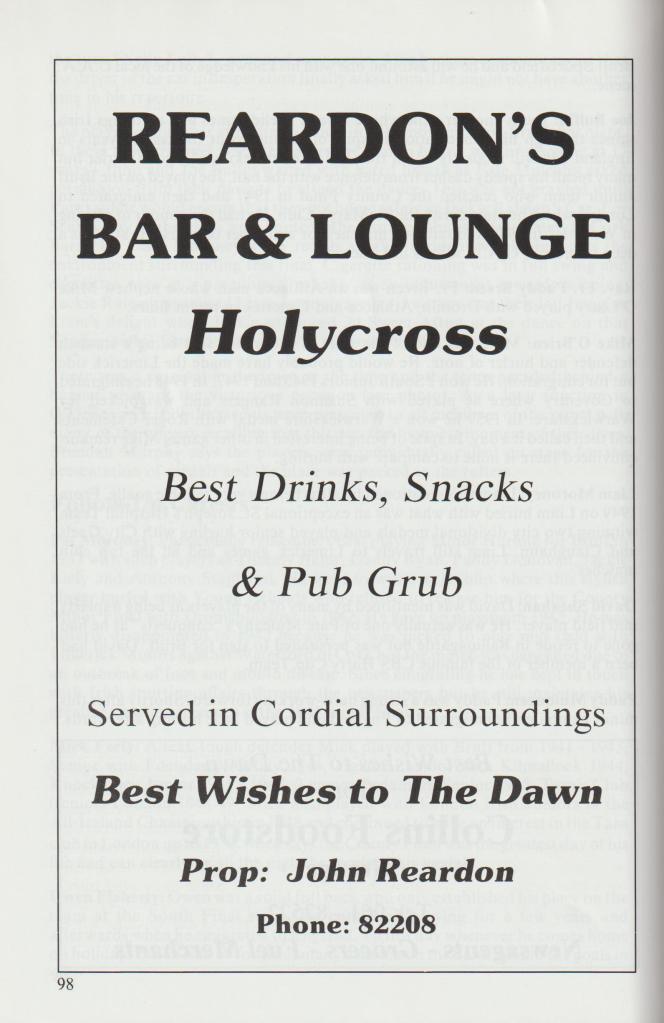 REARDON'S
BAR & LOUNGE
Holycross

Best Drinks, Snacks

& Pub Grub

Served in Cordial Surroundings

Best Wishes to The Dawn

Prop: John Reardon

Phone: 82208

98